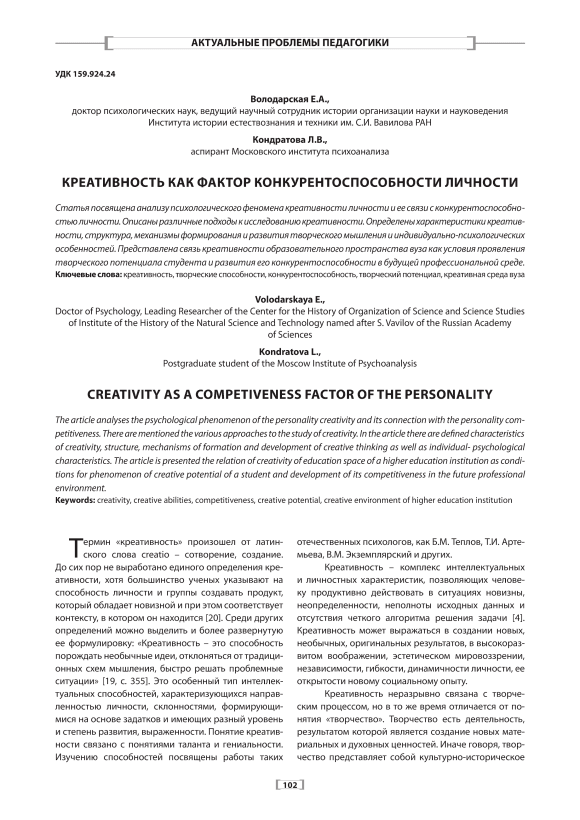 АКТУАЛЬНЫЕ ПРОБЛЕМЫ ПЕДАГОГИКИ

УДК 159.924.24

Володарская Е.А.,
доктор психологических наук, ведущий научный сотрудник истории организации науки и науковедения Института истории естествознания и техники им. С.И. Вавилова РАН

Кондратова Л.В.,
аспирант Московского института психоанализа

КРЕАТИВНОСТЬ КАК ФАКТОР КОНКУРЕНТОСПОСОБНОСТИ ЛИЧНОСТИ

Статья посвящена анализу психологического феномена креативности личности и ее связи с конкурентоспособностью личности. Описаны различные подходы к исследованию креативности. Определены характеристики креативности, структура, механизмы формирования и развития творческого мышления и индивидуально-психологических особенностей. Представлена связь креативности образовательного пространства вуза как условия проявления творческого потенциала студента и развития его конкурентоспособности в будущей профессиональной среде.
Ключевые слова: креативность, творческие способности, конкурентоспособность, творческий потенциал, креативная среда вуза

Volodarskaya E.,
Doctor of Psychology, Leading Researcher of the Center for the History of Organization of Science and Science Studies of Institute of the History of the Natural Science and Technology named after S. Vavilov of the Russian Academy of Sciences

Kondratova L.,
Postgraduate student of the Moscow Institute of Psychoanalysis

CREATIVITY AS A COMPETIVENESS FACTOR OF THE PERSONALITY

The article analyses the psychological phenomenon of the personality creativity and its connection with the personality competitiveness. There are mentioned the various approaches to the study of creativity. In the article there are defined characteristics of creativity, structure, mechanisms of formation and development of creative thinking as well as individual- psychological characteristics. The article is presented the relation of creativity of education space of a higher education institution as conditions for phenomenon of creative potential of a student and development of its competitiveness in the future professional environment.
Keywords: creativity, creative abilities, competitiveness, creative potential, creative environment of higher education institution

Термин «креативность» произошел от латинского слова creatio – сотворение, создание. До сих пор не выработано единого определения креативности, хотя большинство ученых указывают на способность личности и группы создавать продукт, который обладает новизной и при этом соответствует контексту, в котором он находится [20]. Среди других определений можно выделить и более развернутую ее формулировку: «Креативность – это способность порождать необычные идеи, отклоняться от традиционных схем мышления, быстро решать проблемные ситуации» [19, с. 355]. Это особенный тип интеллектуальных способностей, характеризующихся направленностью личности, склонностями, формирующимися на основе задатков и имеющих разный уровень и степень развития, выраженности. Понятие креативности связано с понятиями таланта и гениальности. Изучению способностей посвящены работы таких отечественных психологов, как Б.М. Теплов, Т.И. Артемьева, В.М. Экземплярский и других.

Креативность – комплекс интеллектуальных и личностных характеристик, позволяющих человеку продуктивно действовать в ситуациях новизны, неопределенности, неполноты исходных данных и отсутствия четкого алгоритма решения задачи [4]. Креативность может выражаться в создании новых, необычных, оригинальных результатов, в высокоразвитом воображении, эстетическом мировоззрении, независимости, гибкости, динамичности личности, ее открытости новому социальному опыту.

Креативность неразрывно связана с творческим процессом, но в то же время отличается от понятия «творчество». Творчество есть деятельность, результатом которой является создание новых материальных и духовных ценностей. Иначе говоря, творчество представляет собой культурно-историческое

102